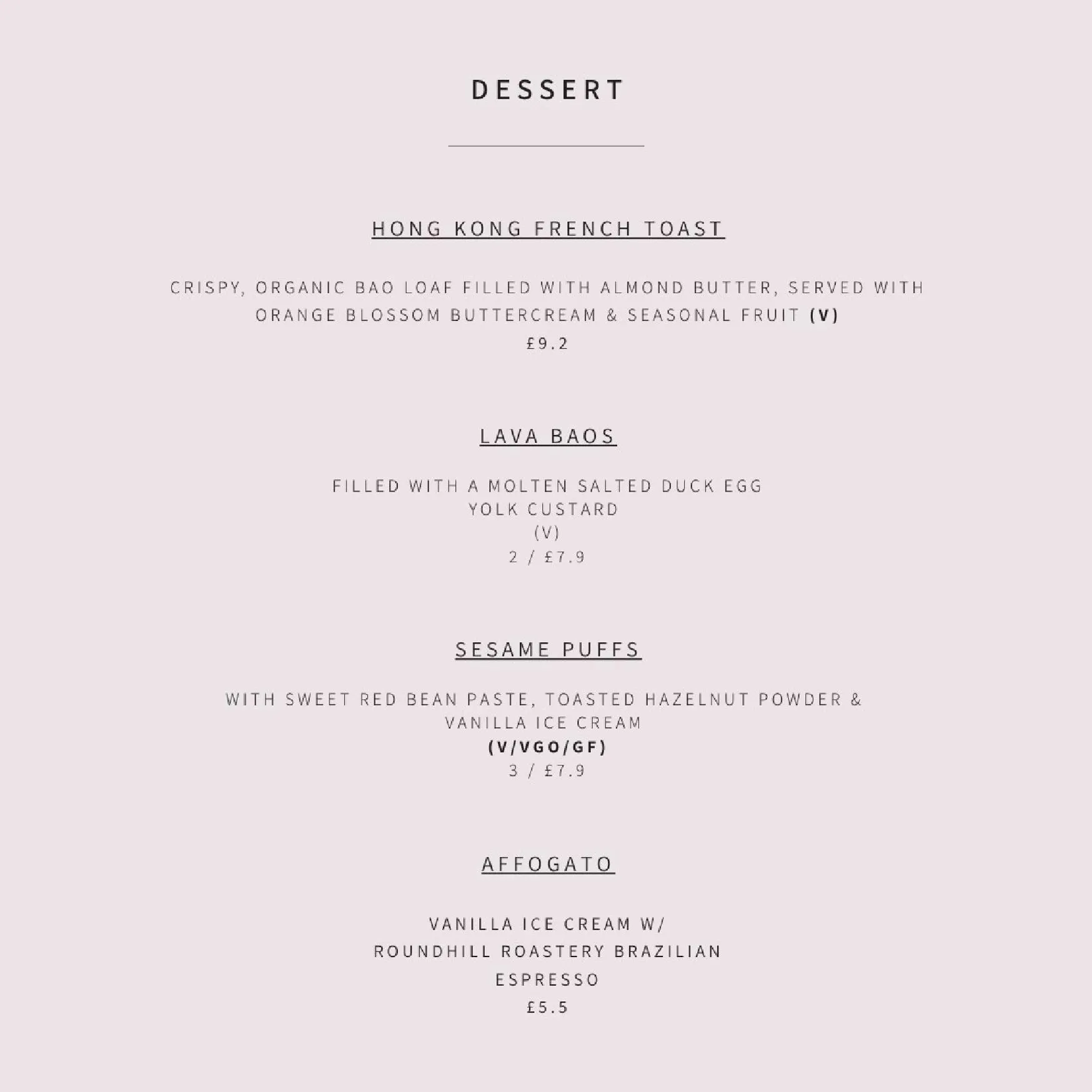 DESSERT

HONG KONG FRENCH TOAST

CRISPY, ORGANIC BAO LOAF FILLED WITH ALMOND BUTTER, SERVED WITH ORANGE BLOSSOM BUTTERCREAM & SEASONAL FRUIT (V)
£9.2

LAVA BAOS

FILLED WITH A MOLTEN SALTED DUCK EGG YOLK CUSTARD
(V)
2 / £7.9

SESAME PUFFS

WITH SWEET RED BEAN PASTE, TOASTED HAZELNUT POWDER & VANILLA ICE CREAM
(V/VGO/GF)
3 / £7.9

AFFOGATO

VANILLA ICE CREAM W/
ROUNDHILL ROASTERY BRAZILIAN
ESPRESSO
£5.5